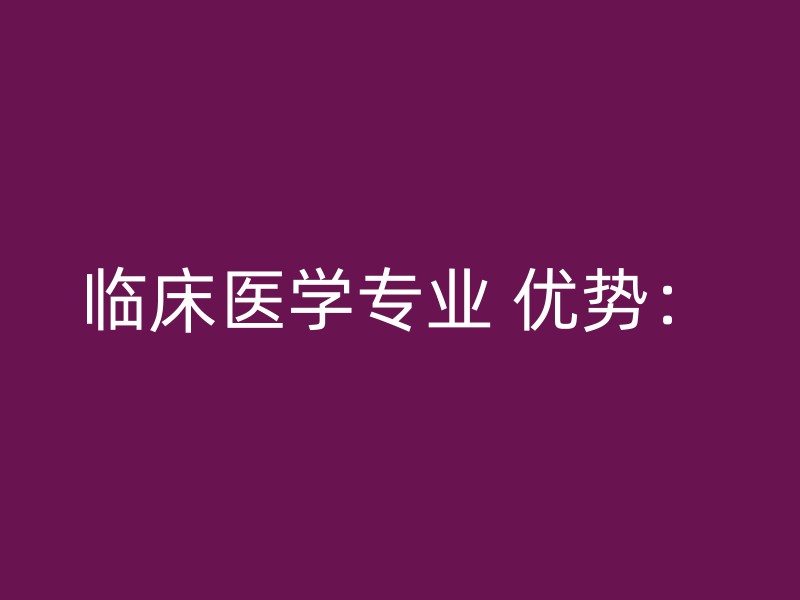 临床医学专业 优势：